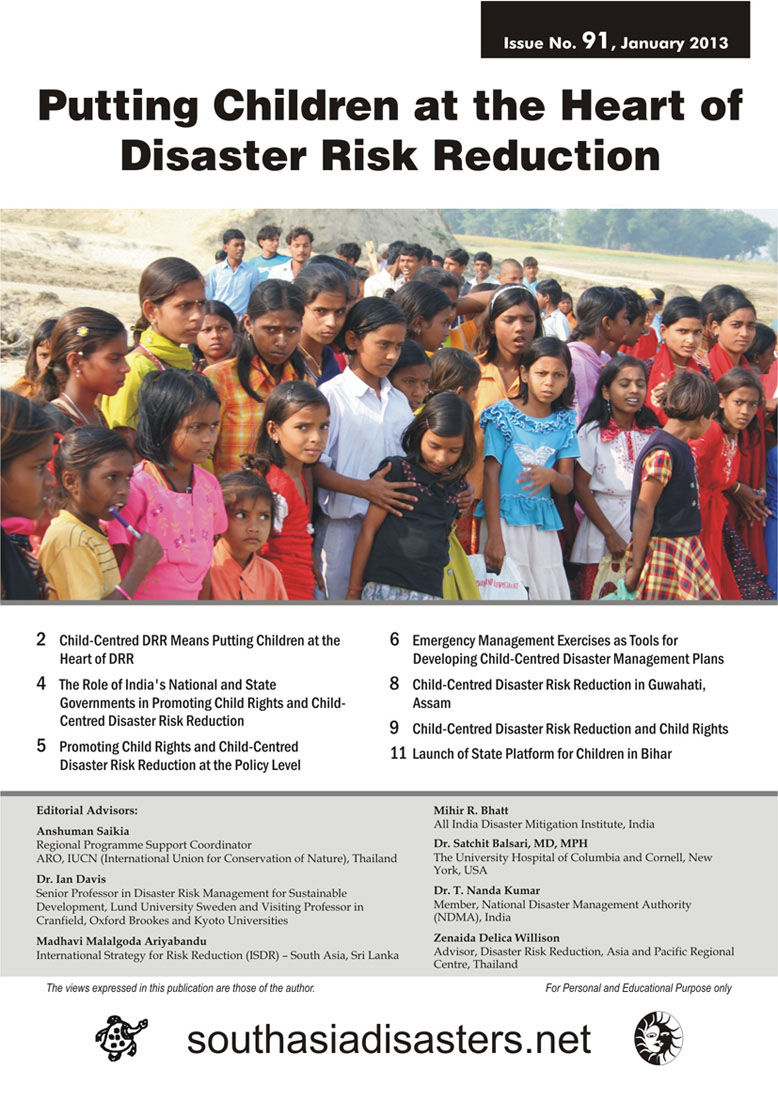 Issue No. 91, January 2013

Putting Children at the Heart of Disaster Risk Reduction

2 Child-Centred DRR Means Putting Children at the Heart of DRR

4 The Role of India's National and State Governments in Promoting Child Rights and Child-Centred Disaster Risk Reduction

5 Promoting Child Rights and Child-Centred Disaster Risk Reduction at the Policy Level

6 Emergency Management Exercises as Tools for Developing Child-Centred Disaster Management Plans

8 Child-Centred Disaster Risk Reduction in Guwahati, Assam

9 Child-Centred Disaster Risk Reduction and Child Rights

11 Launch of State Platform for Children in Bihar

Editorial Advisors:

Anshuman Saikia
Regional Programme Support Coordinator
ARO, IUCN (International Union for Conservation of Nature), Thailand

Dr. Ian Davis
Senior Professor in Disaster Risk Management for Sustainable Development, Lund University Sweden and Visiting Professor in Cranfield, Oxford Brookes and Kyoto Universities

Madhavi Malalgoda Ariyabandu
International Strategy for Risk Reduction (ISDR) – South Asia, Sri Lanka

Mihir R. Bhatt
All India Disaster Mitigation Institute, India

Dr. Satchit Balsari, MD, MPH
The University Hospital of Columbia and Cornell, New York, USA

Dr. T. Nanda Kumar
Member, National Disaster Management Authority (NDMA), India

Zenaida Delica Willison
Advisor, Disaster Risk Reduction, Asia and Pacific Regional Centre, Thailand

The views expressed in this publication are those of the author.

For Personal and Educational Purpose only

southasiadisasters.net